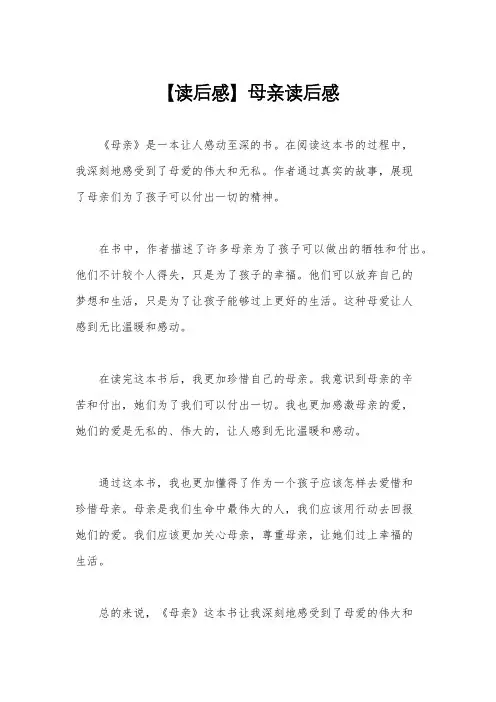 【读后感】母亲读后感

《母亲》是一本让人感动至深的书。在阅读这本书的过程中，我深刻地感受到了母爱的伟大和无私。作者通过真实的故事，展现了母亲们为了孩子可以付出一切的精神。

在书中，作者描述了许多母亲为了孩子可以做出的牺牲和付出。他们不计较个人得失，只是为了孩子的幸福。他们可以放弃自己的梦想和生活，只是为了让孩子能够过上更好的生活。这种母爱让人感到无比温暖和感动。

在读完这本书后，我更加珍惜自己的母亲。我意识到母亲的辛苦和付出，她们为了我们可以付出一切。我也更加感激母亲的爱，她们的爱是无私的、伟大的，让人感到无比温暖和感动。

通过这本书，我也更加懂得了作为一个孩子应该怎样去爱惜和珍惜母亲。母亲是我们生命中最伟大的人，我们应该用行动去回报她们的爱。我们应该更加关心母亲，尊重母亲，让她们过上幸福的生活。

总的来说，《母亲》这本书让我深刻地感受到了母爱的伟大和